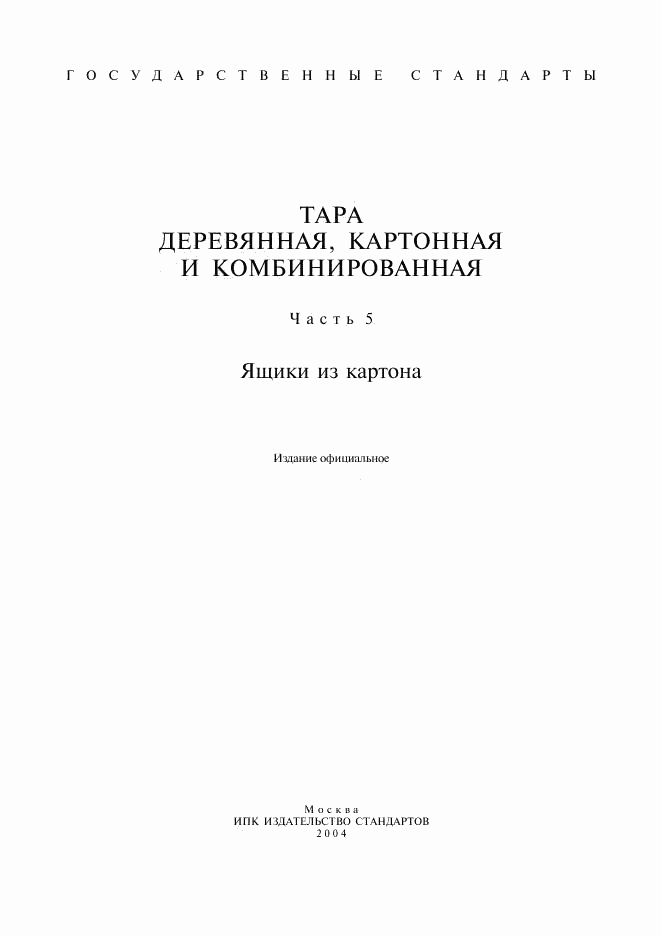 ГОСУДАРСТВЕННЫЕ СТАНДАРТЫ

ТАРА
ДЕРЕВЯННАЯ, КАРТОННАЯ
И КОМБИНИРОВАННАЯ

Часть 5

Ящики из картона

Издание официальное

Москва
ИПК ИЗДАТЕЛЬСТВО СТАНДАРТОВ
2004